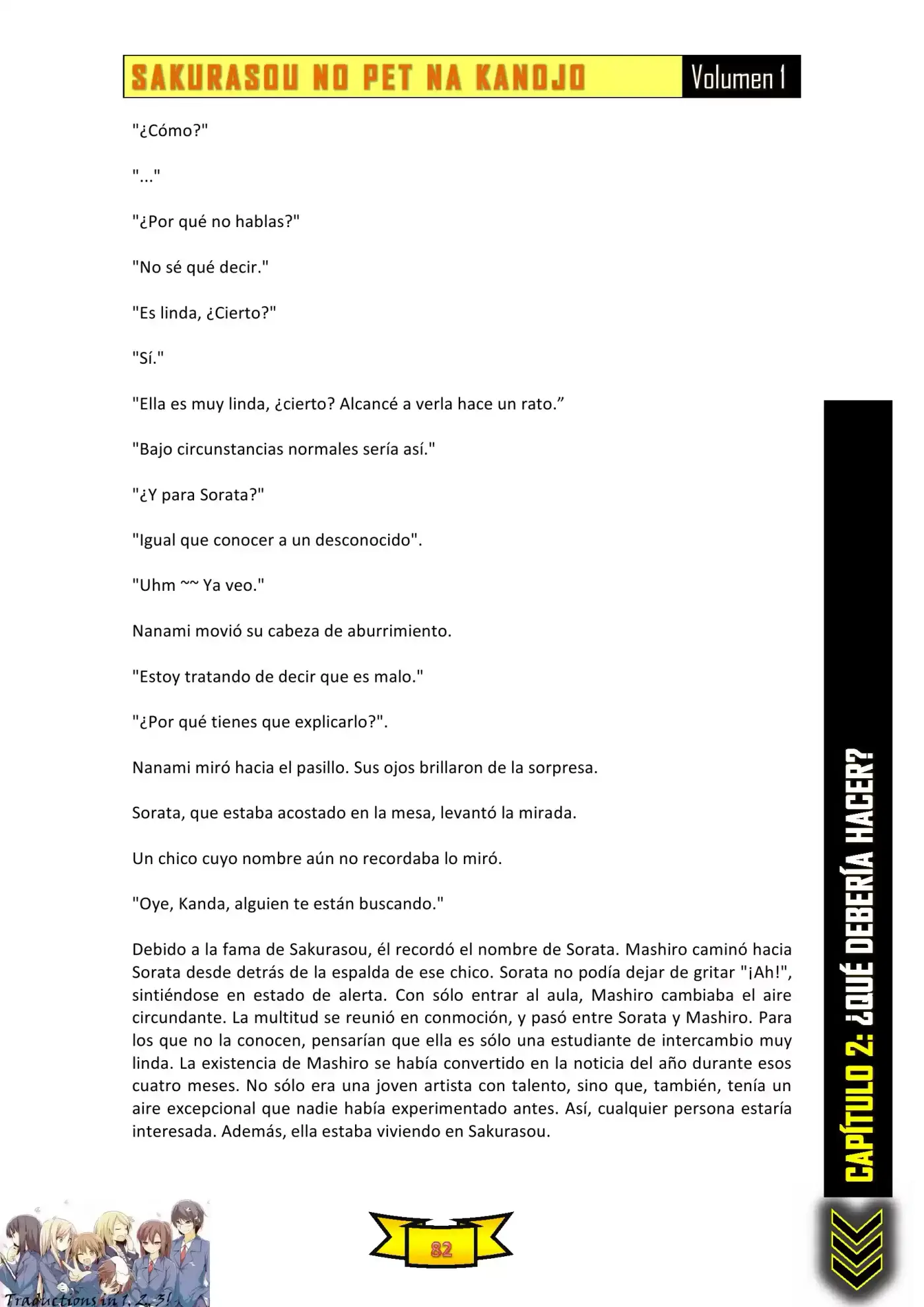 SAKURASOU NO PET NA KANOJO Volumen 1

"¿Cómo?"

"..."

"¿Por qué no hablas?"

"No sé qué decir."

"Es linda, ¿Cierto?"

"Sí."

"Ella es muy linda, ¿cierto? Alcancé a verla hace un rato.”

"Bajo circunstancias normales sería así."

"¿Y para Sorata?"

"Igual que conocer a un desconocido".

"Uhm ~~ Ya veo."

Nanami movió su cabeza de aburrimiento.

"Estoy tratando de decir que es malo."

"¿Por qué tienes que explicarlo?".

Nanami miró hacia el pasillo. Sus ojos brillaron de la sorpresa.

Sorata, que estaba acostado en la mesa, levantó la mirada.

Un chico cuyo nombre aún no recordaba lo miró.

"Oye, Kanda, alguien te están buscando."

Debido a la fama de Sakurasou, él recordó el nombre de Sorata. Mashiro caminó hacia Sorata desde detrás de la espalda de ese chico. Sorata no podía dejar de gritar "¡Ah!", sintiéndose en estado de alerta. Con sólo entrar al aula, Mashiro cambiaba el aire circundante. La multitud se reunió en conmoción, y pasó entre Sorata y Mashiro. Para los que no la conocen, pensarían que ella es sólo una estudiante de intercambio muy linda. La existencia de Mashiro se había convertido en la noticia del año durante esos cuatro meses. No sólo era una joven artista con talento, sino que, también, tenía un aire excepcional que nadie había experimentado antes. Así, cualquier persona estaría interesada. Además, ella estaba viviendo en Sakurasou.

CAPÍTULO 2: ¿QUÉ DEBERÍA HACER?

Traductions in 1, 2, 3!

82